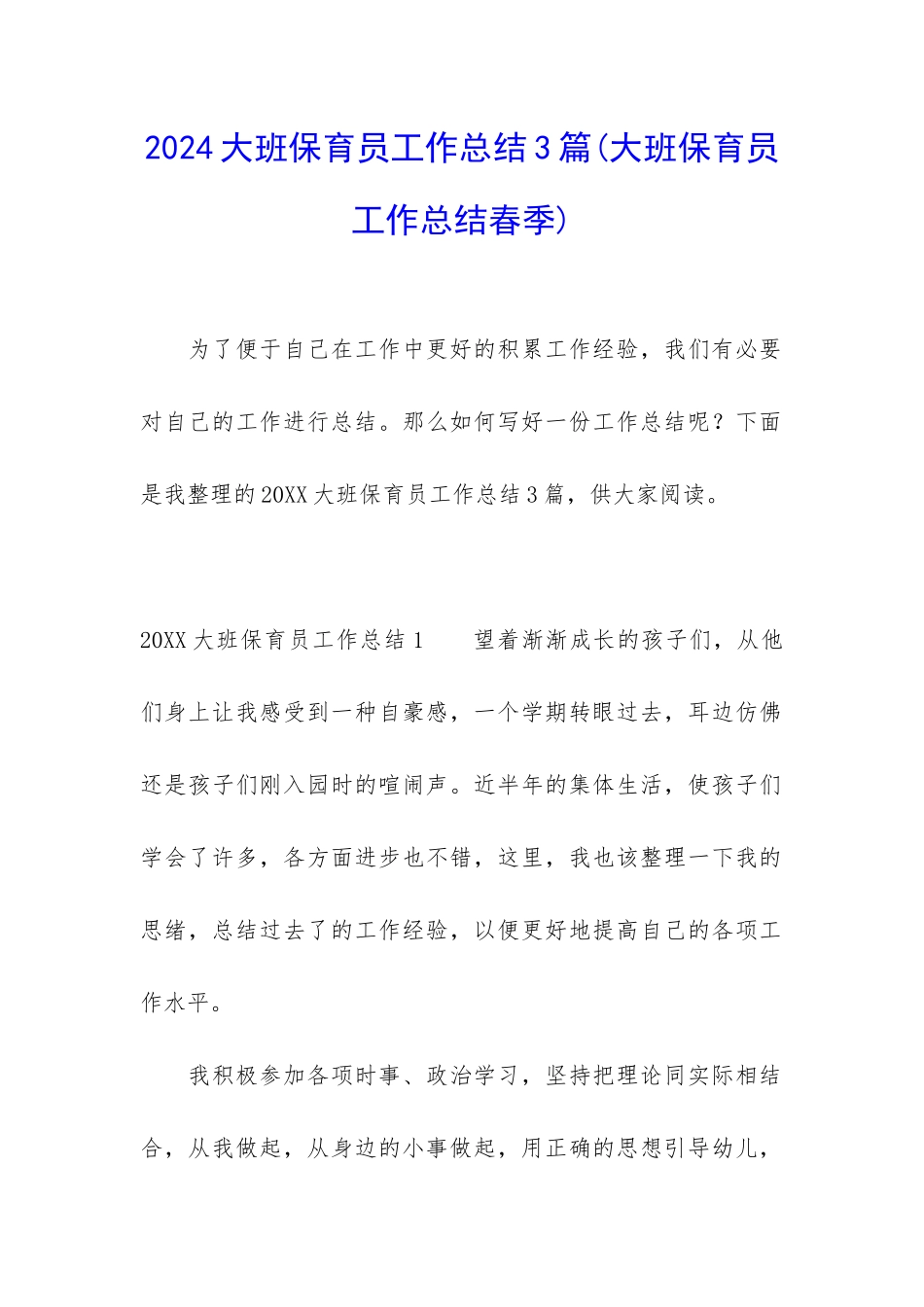 2024大班保育员工作总结3篇(大班保育员工作总结春季)

为了便于自己在工作中更好的积累工作经验，我们有必要对自己的工作进行总结。那么如何写好一份工作总结呢？下面是我整理的20XX大班保育员工作总结3篇，供大家阅读。

20XX大班保育员工作总结1　　望着渐渐成长的孩子们，从他们身上让我感受到一种自豪感，一个学期转眼过去，耳边仿佛还是孩子们刚入园时的喧闹声。近半年的集体生活，使孩子们学会了许多，各方面进步也不错，这里，我也该整理一下我的思绪，总结过去了的工作经验，以便更好地提高自己的各项工作水平。

我积极参加各项时事、政治学习，坚持把理论同实际相结合，从我做起，从身边的小事做起，用正确的思想引导幼儿，